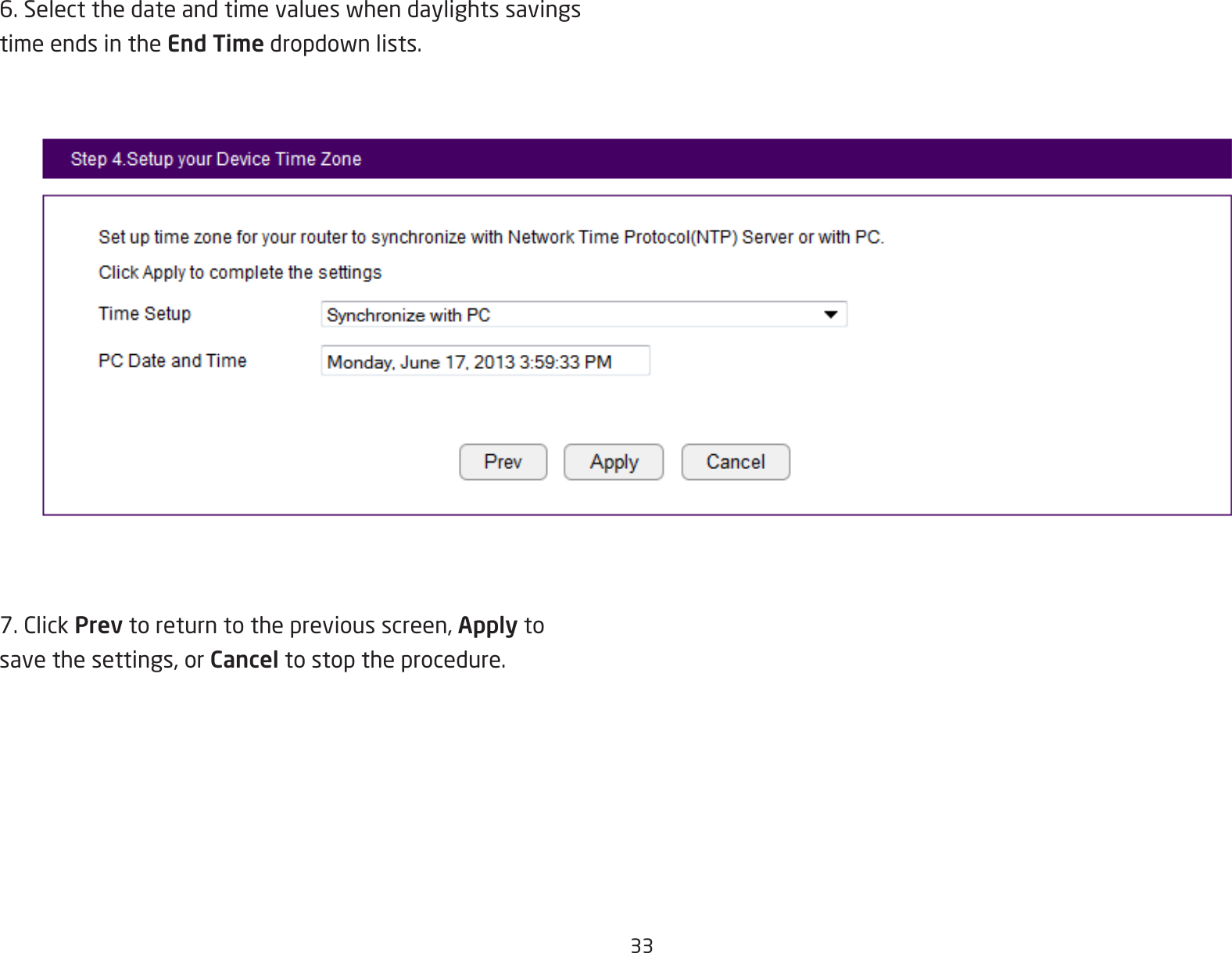 6. Select the date and time values when daylights savings time ends in the End Time dropdown lists.

Step 4.Setup your Device Time Zone

Set up time zone for your router to synchronize with Network Time Protocol(NTP) Server or with PC.

Click Apply to complete the settings

Time Setup Synchronize with PC

PC Date and Time Monday, June 17, 2013 3:59:33 PM

Prev Apply Cancel

7. Click Prev to return to the previous screen, Apply to save the settings, or Cancel to stop the procedure.

33